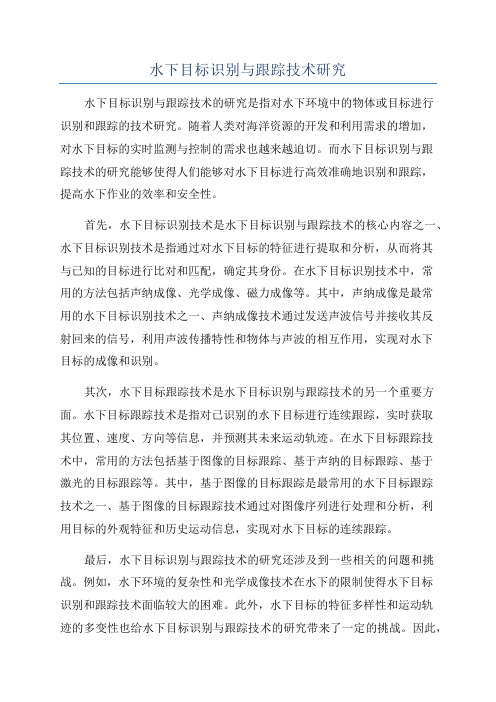 水下目标识别与跟踪技术研究

水下目标识别与跟踪技术的研究是指对水下环境中的物体或目标进行识别和跟踪的技术研究。随着人类对海洋资源的开发和利用需求的增加，对水下目标的实时监测与控制的需求也越来越迫切。而水下目标识别与跟踪技术的研究能够使得人们能够对水下目标进行高效准确地识别和跟踪，提高水下作业的效率和安全性。

首先，水下目标识别技术是水下目标识别与跟踪技术的核心内容之一、水下目标识别技术是指通过对水下目标的特征进行提取和分析，从而将其与已知的目标进行比对和匹配，确定其身份。在水下目标识别技术中，常用的方法包括声纳成像、光学成像、磁力成像等。其中，声纳成像是最常用的水下目标识别技术之一、声纳成像技术通过发送声波信号并接收其反射回来的信号，利用声波传播特性和物体与声波的相互作用，实现对水下目标的成像和识别。

其次，水下目标跟踪技术是水下目标识别与跟踪技术的另一个重要方面。水下目标跟踪技术是指对已识别的水下目标进行连续跟踪，实时获取其位置、速度、方向等信息，并预测其未来运动轨迹。在水下目标跟踪技术中，常用的方法包括基于图像的目标跟踪、基于声纳的目标跟踪、基于激光的目标跟踪等。其中，基于图像的目标跟踪是最常用的水下目标跟踪技术之一、基于图像的目标跟踪技术通过对图像序列进行处理和分析，利用目标的外观特征和历史运动信息，实现对水下目标的连续跟踪。

最后，水下目标识别与跟踪技术的研究还涉及到一些相关的问题和挑战。例如，水下环境的复杂性和光学成像技术在水下的限制使得水下目标识别和跟踪技术面临较大的困难。此外，水下目标的特征多样性和运动轨迹的多变性也给水下目标识别与跟踪技术的研究带来了一定的挑战。因此，